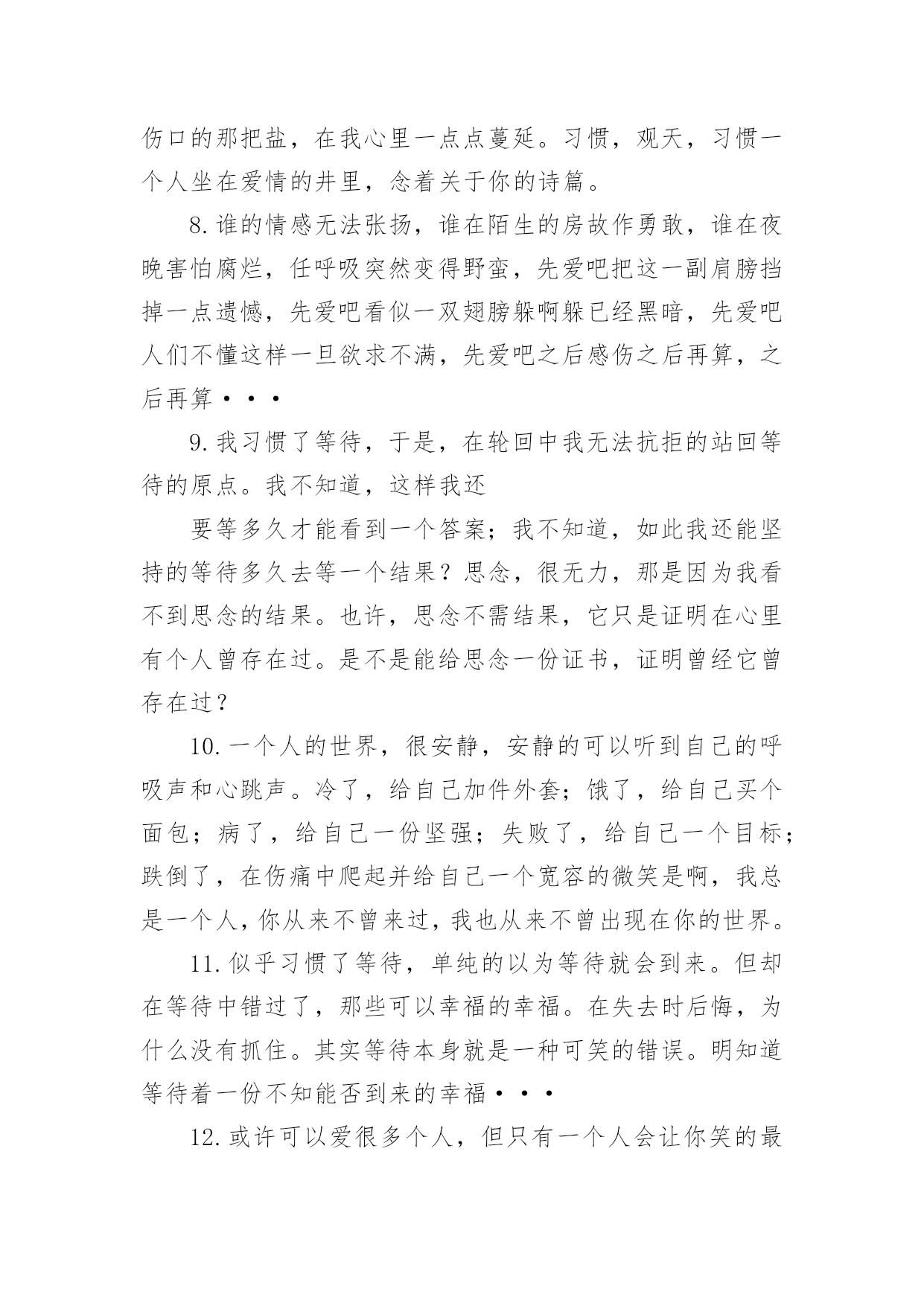 伤口的那把盐，在我心里一点点蔓延。习惯，观天，习惯一个人坐在爱情的井里，念着关于你的诗篇。

8.谁的情感无法张扬，谁在陌生的房故作勇敢，谁在夜晚害怕腐烂，任呼吸突然变得野蛮，先爱吧把这一副肩膀挡掉一点遗憾，先爱吧看似一双翅膀躲啊躲已经黑暗，先爱吧人们不懂这样一旦欲求不满，先爱吧之后感伤之后再算，之后再算···

9.我习惯了等待，于是，在轮回中我无法抗拒的站回等待的原点。我不知道，这样我还

要等多久才能看到一个答案；我不知道，如此我还能坚持的等待多久去等一个结果？思念，很无力，那是因为我看不到思念的结果。也许，思念不需结果，它只是证明在心里有个人曾存在过。是不是能给思念一份证书，证明曾经它曾存在过？

10.一个人的世界，很安静，安静的可以听到自己的呼吸声和心跳声。冷了，给自己加件外套；饿了，给自己买个面包；病了，给自己一份坚强；失败了，给自己一个目标；跌倒了，在伤痛中爬起并给自己一个宽容的微笑是啊，我总是一个人，你从来不曾来过，我也从来不曾出现在你的世界。

11.似乎习惯了等待，单纯的以为等待就会到来。但却在等待中错过了，那些可以幸福的幸福。在失去时后悔，为什么没有抓住。其实等待本身就是一种可笑的错误。明知道等待着一份不知能否到来的幸福···

12.或许可以爱很多个人，但只有一个人会让你笑的最